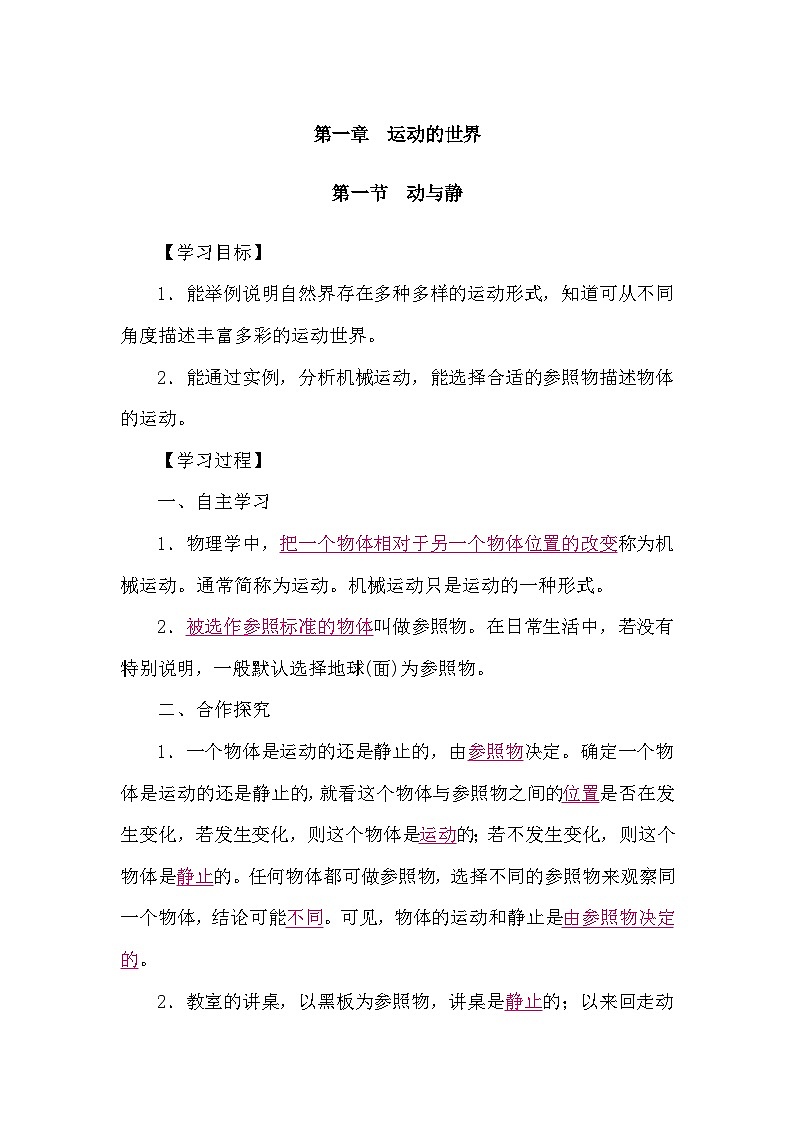 第一章　运动的世界

第一节　动与静

【学习目标】

1．能举例说明自然界存在多种多样的运动形式，知道可从不同角度描述丰富多彩的运动世界。

2．能通过实例，分析机械运动，能选择合适的参照物描述物体的运动。

【学习过程】

一、自主学习

1．物理学中，把一个物体相对于另一个物体位置的改变称为机械运动。通常简称为运动。机械运动只是运动的一种形式。

2．被选作参照标准的物体叫做参照物。在日常生活中，若没有特别说明，一般默认选择地球(面)为参照物。

二、合作探究

1．一个物体是运动的还是静止的，由参照物决定。确定一个物体是运动的还是静止的，就看这个物体与参照物之间的位置是否在发生变化，若发生变化，则这个物体是运动的；若不发生变化，则这个物体是静止的。任何物体都可做参照物，选择不同的参照物来观察同一个物体，结论可能不同。可见，物体的运动和静止是由参照物决定的。

2．教室的讲桌，以黑板为参照物，讲桌是静止的；以来回走动